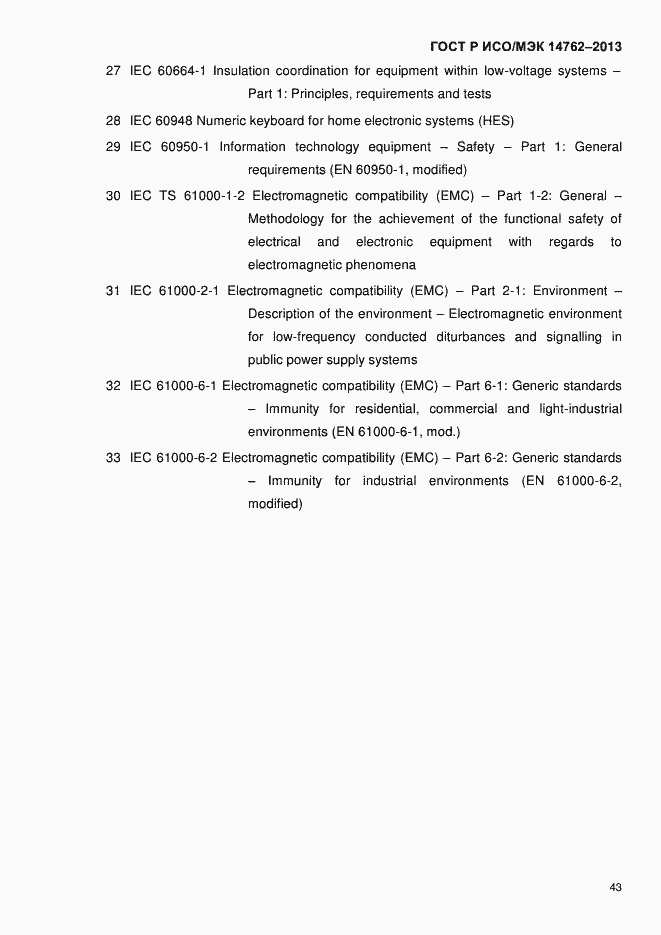 ГОСТ Р ИСО/МЭК 14762–2013

27 IEC 60664-1 Insulation coordination for equipment within low-voltage systems – Part 1: Principles, requirements and tests

28 IEC 60948 Numeric keyboard for home electronic systems (HES)

29 IEC 60950-1 Information technology equipment – Safety – Part 1: General requirements (EN 60950-1, modified)

30 IEC TS 61000-1-2 Electromagnetic compatibility (EMC) – Part 1-2: General – Methodology for the achievement of the functional safety of electrical and electronic equipment with regards to electromagnetic phenomena

31 IEC 61000-2-1 Electromagnetic compatibility (EMC) – Part 2-1: Environment – Description of the environment – Electromagnetic environment for low-frequency conducted diturbances and signalling in public power supply systems

32 IEC 61000-6-1 Electromagnetic compatibility (EMC) – Part 6-1: Generic standards – Immunity for residential, commercial and light-industrial environments (EN 61000-6-1, mod.)

33 IEC 61000-6-2 Electromagnetic compatibility (EMC) – Part 6-2: Generic standards – Immunity for industrial environments (EN 61000-6-2, modified)

43